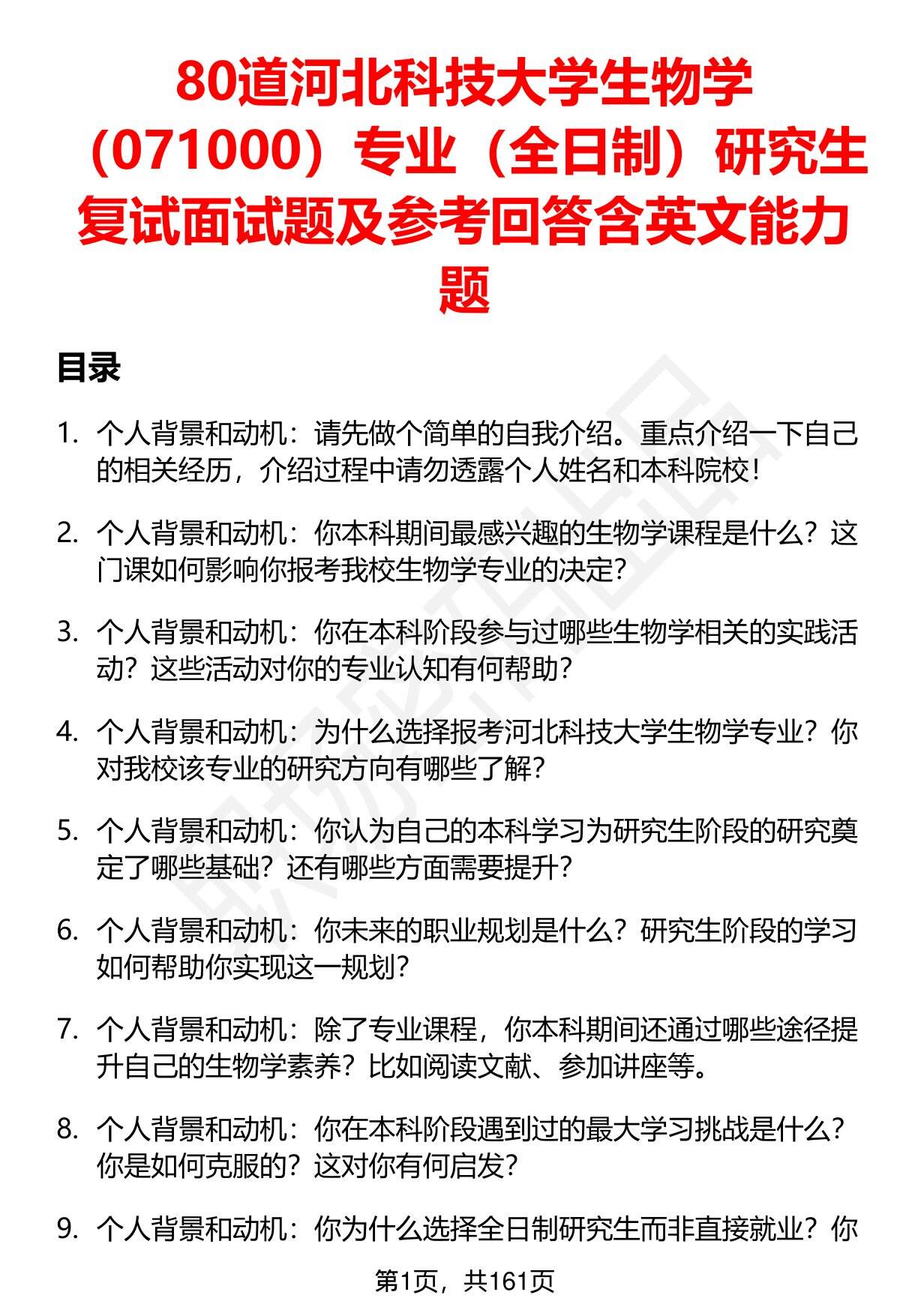 80道河北科技大学生物学（071000）专业（全日制）研究生复试面试题及参考回答含英文能力题

目录

1. 个人背景和动机：请先做个简单的自我介绍。重点介绍一下自己的相关经历，介绍过程中请勿透露个人姓名和本科院校！

2. 个人背景和动机：你本科期间最感兴趣的生物学课程是什么？这门课如何影响你报考我校生物学专业的决定？

3. 个人背景和动机：你在本科阶段参与过哪些生物学相关的实践活动？这些活动对你的专业认知有何帮助？

4. 个人背景和动机：为什么选择报考河北科技大学生物学专业？你对我校该专业的研究方向有哪些了解？

5. 个人背景和动机：你认为自己的本科学习为研究生阶段的研究奠定了哪些基础？还有哪些方面需要提升？

6. 个人背景和动机：你未来的职业规划是什么？研究生阶段的学习如何帮助你实现这一规划？

7. 个人背景和动机：除了专业课程，你本科期间还通过哪些途径提升自己的生物学素养？比如阅读文献、参加讲座等。

8. 个人背景和动机：你在本科阶段遇到过的最大学习挑战是什么？你是如何克服的？这对你有何启发？

9. 个人背景和动机：你为什么选择全日制研究生而非直接就业？你

第1页，共161页